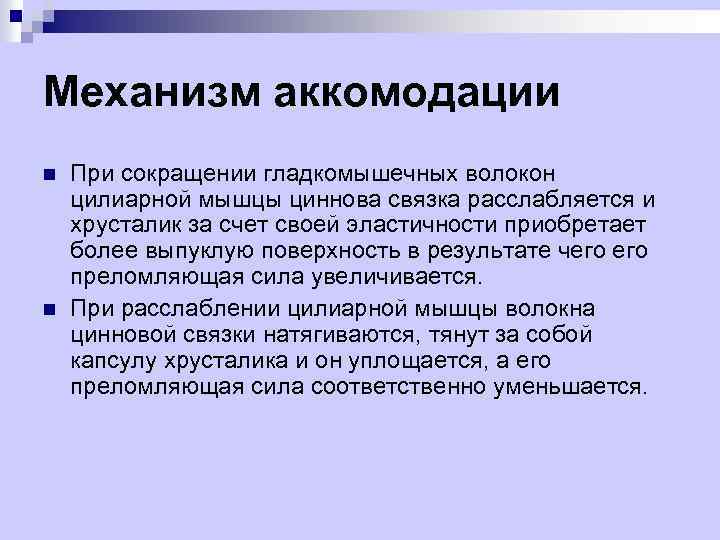 Механизм аккомодации

При сокращении гладкомышечных волокон цилиарной мышцы циннова связка расслабляется и хрусталик за счет своей эластичности приобретает более выпуклую поверхность в результате чего его преломляющая сила увеличивается.

При расслаблении цилиарной мышцы волокна цинновой связки натягиваются, тянут за собой капсулу хрусталика и он уплощается, а его преломляющая сила соответственно уменьшается.